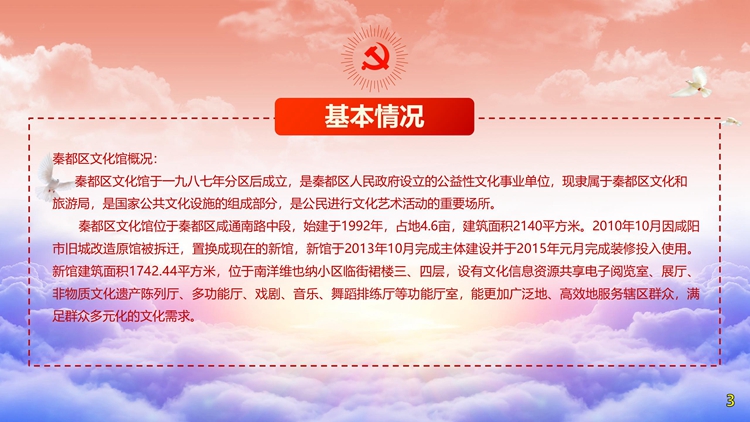 基本情况

秦都区文化馆概况：

秦都区文化馆于一九八七年分区后成立，是秦都区人民政府设立的公益性文化事业单位，现隶属于秦都区文化和旅游局，是国家公共文化设施的组成部分，是公民进行文化艺术活动的重要场所。

秦都区文化馆位于秦都区咸通南路中段，始建于1992年，占地4.6亩，建筑面积2140平方米。2010年10月因咸阳市旧城改造原馆被拆迁，置换成现在的新馆，新馆于2013年10月完成主体建设并于2015年元月完成装修投入使用。新馆建筑面积1742.44平方米，位于南洋维也纳小区临街裙楼三、四层，设有文化信息资源共享电子阅览室、展厅、非物质文化遗产陈列厅、多功能厅、戏剧、音乐、舞蹈排练厅等功能厅室，能更加广泛地、高效地服务辖区群众，满足群众多元化的文化需求。

3